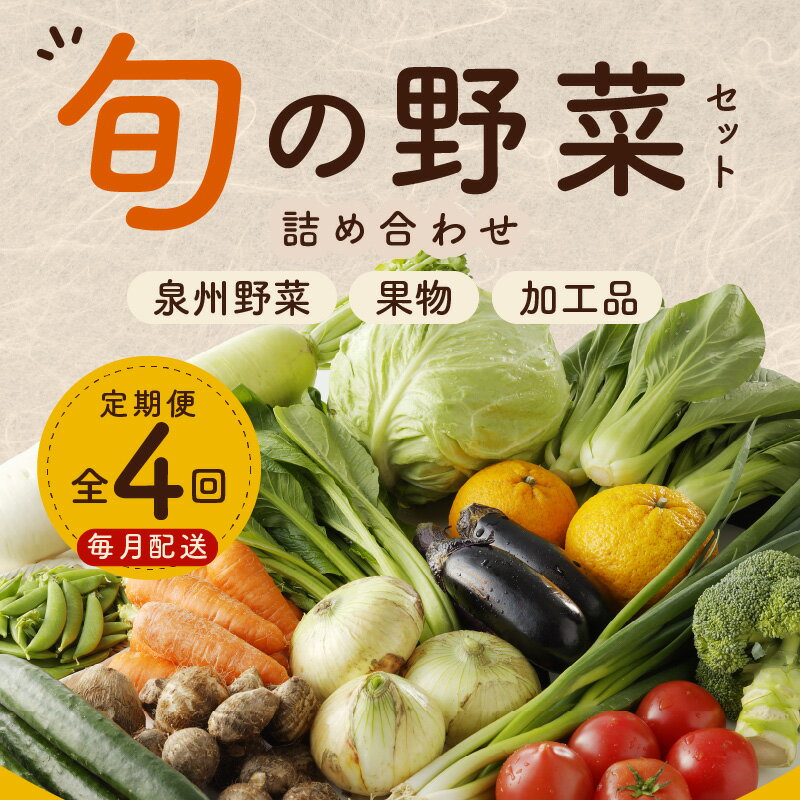 旬の野菜セット
詰め合わせ

泉州野菜 果物 加工品

定期便
全4回
毎月配送